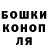 БОШКИ
КОНОП
ЛЯ